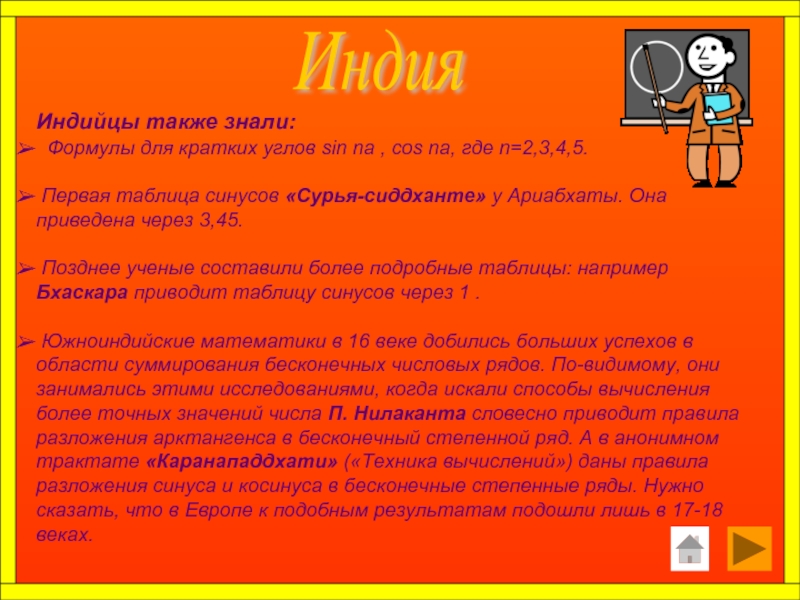 Индия

Индийцы также знали:

➢ Формулы для кратких углов sin na , cos na, где n=2,3,4,5.

➢ Первая таблица синусов «Сурья-сиддханте» у Ариабхаты. Она приведена через 3,45.

➢ Позднее ученые составили более подробные таблицы: например Бхаскара приводит таблицу синусов через 1 .

➢ Южноиндийские математики в 16 веке добились больших успехов в области суммирования бесконечных числовых рядов. По-видимому, они занимались этими исследованиями, когда искали способы вычисления более точных значений числа П. Нилаканта словесно приводит правила разложения арктангенса в бесконечный степенной ряд. А в анонимном трактате «Каранападдхати» («Техника вычислений») даны правила разложения синуса и косинуса в бесконечные степенные ряды. Нужно сказать, что в Европе к подобным результатам подошли лишь в 17-18 веках.